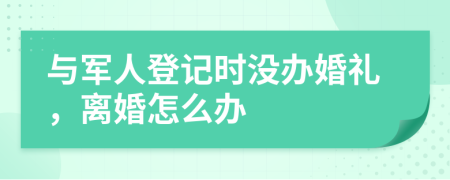 与军人登记时没办婚礼，离婚怎么办